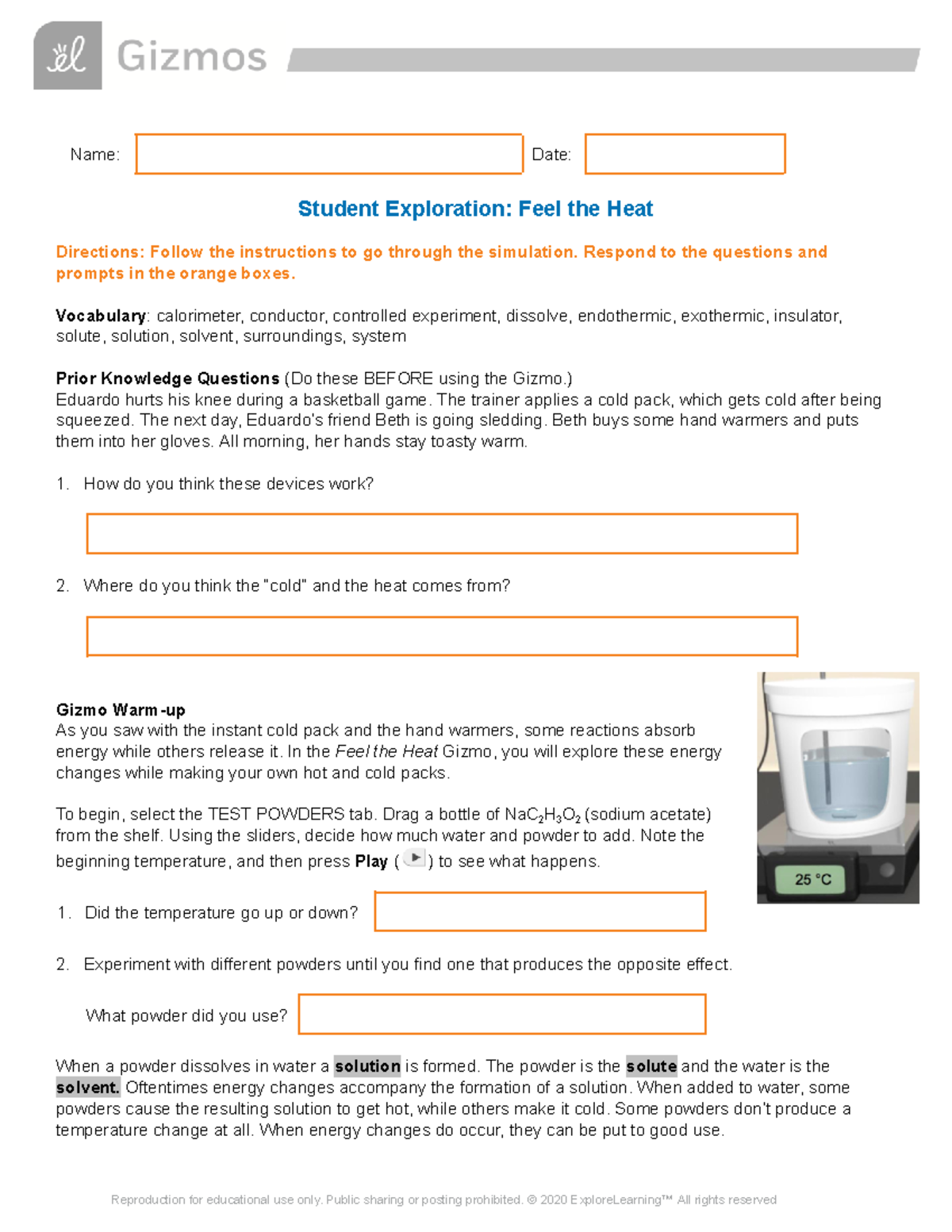 Gizmos

Name: Date:

Student Exploration: Feel the Heat

Directions: Follow the instructions to go through the simulation. Respond to the questions and prompts in the orange boxes.

Vocabulary: calorimeter, conductor, controlled experiment, dissolve, endothermic, exothermic, insulator, solute, solution, solvent, surroundings, system

Prior Knowledge Questions (Do these BEFORE using the Gizmo.)
Eduardo hurts his knee during a basketball game. The trainer applies a cold pack, which gets cold after being squeezed. The next day, Eduardo's friend Beth is going sledding. Beth buys some hand warmers and puts them into her gloves. All morning, her hands stay toasty warm.

1. How do you think these devices work?

2. Where do you think the "cold" and the heat comes from?

Gizmo Warm-up
As you saw with the instant cold pack and the hand warmers, some reactions absorb energy while others release it. In the Feel the Heat Gizmo, you will explore these energy changes while making your own hot and cold packs.

To begin, select the TEST POWDERS tab. Drag a bottle of $NaC_2H_3O_2$ (sodium acetate) from the shelf. Using the sliders, decide how much water and powder to add. Note the beginning temperature, and then press Play ( ) to see what happens.

25 °C

1. Did the temperature go up or down?

2. Experiment with different powders until you find one that produces the opposite effect.

What powder did you use?

When a powder dissolves in water a solution is formed. The powder is the solute and the water is the solvent. Oftentimes energy changes accompany the formation of a solution. When added to water, some powders cause the resulting solution to get hot, while others make it cold. Some powders don't produce a temperature change at all. When energy changes do occur, they can be put to good use.

Reproduction for educational use only. Public sharing or posting prohibited. © 2020 ExploreLearning™ All rights reserved